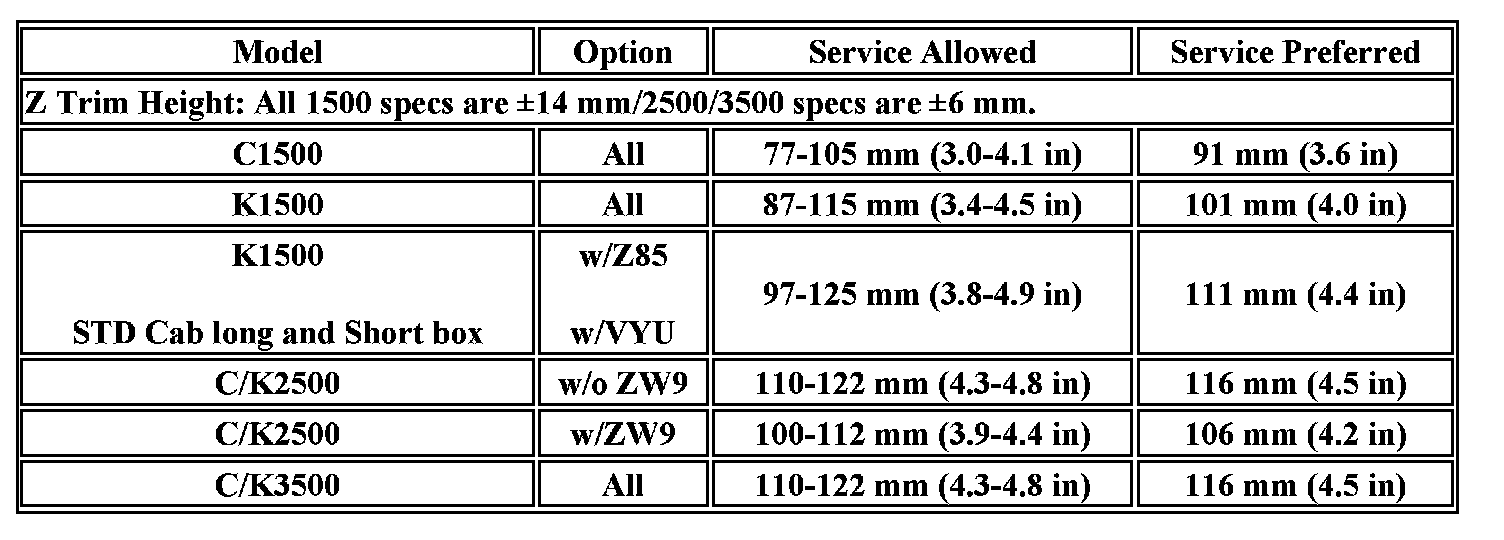 | Model | Option | Service Allowed | Service Preferred |
|---|---|---|---|
| Z Trim Height: All 1500 specs are ±14 mm/2500/3500 specs are ±6 mm. | | | |
| C1500 | All | 77-105 mm (3.0-4.1 in) | 91 mm (3.6 in) |
| K1500 | All | 87-115 mm (3.4-4.5 in) | 101 mm (4.0 in) |
| K1500 STD Cab long and Short box | w/Z85 w/VYU | 97-125 mm (3.8-4.9 in) | 111 mm (4.4 in) |
| C/K2500 | w/o ZW9 | 110-122 mm (4.3-4.8 in) | 116 mm (4.5 in) |
| C/K2500 | w/ZW9 | 100-112 mm (3.9-4.4 in) | 106 mm (4.2 in) |
| C/K3500 | All | 110-122 mm (4.3-4.8 in) | 116 mm (4.5 in) |